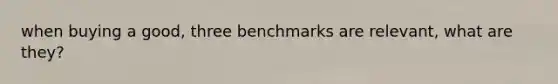 when buying a good, three benchmarks are relevant, what are they?